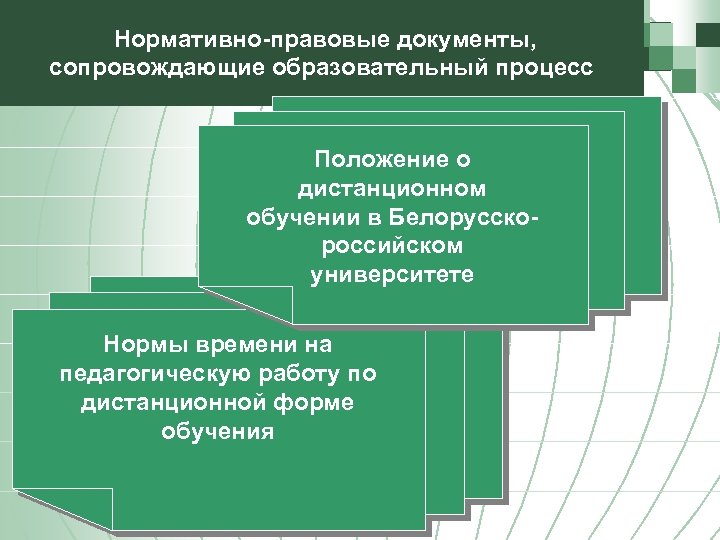 Нормативно-правовые документы, сопровождающие образовательный процесс

Положение о дистанционном обучении в Белорусско-российском университете

Нормы времени на педагогическую работу по дистанционной форме обучения